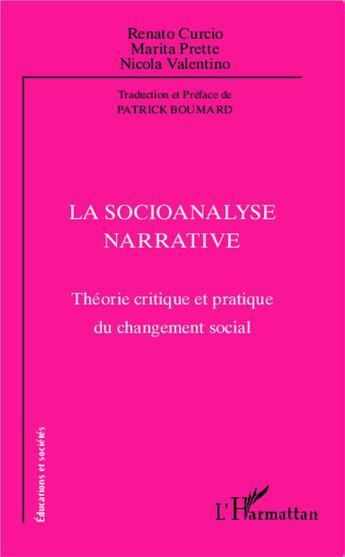 Renato Curcio
Marita Prette
Nicola Valentino

Traduction et Préface de
PATRICK BOUMARD

LA SOCIOANALYSE NARRATIVE

Théorie critique et pratique du changement social

Éducations et sociétés

L'Harmattan